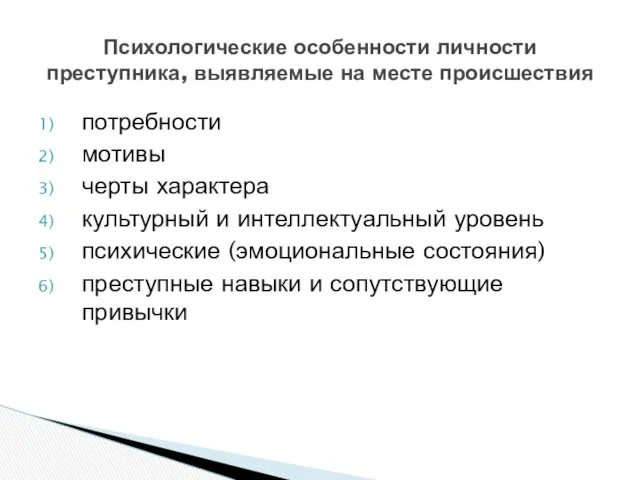 Психологические особенности личности преступника, выявляемые на месте происшествия

1) потребности
2) мотивы
3) черты характера
4) культурный и интеллектуальный уровень
5) психические (эмоциональные состояния)
6) преступные навыки и сопутствующие привычки